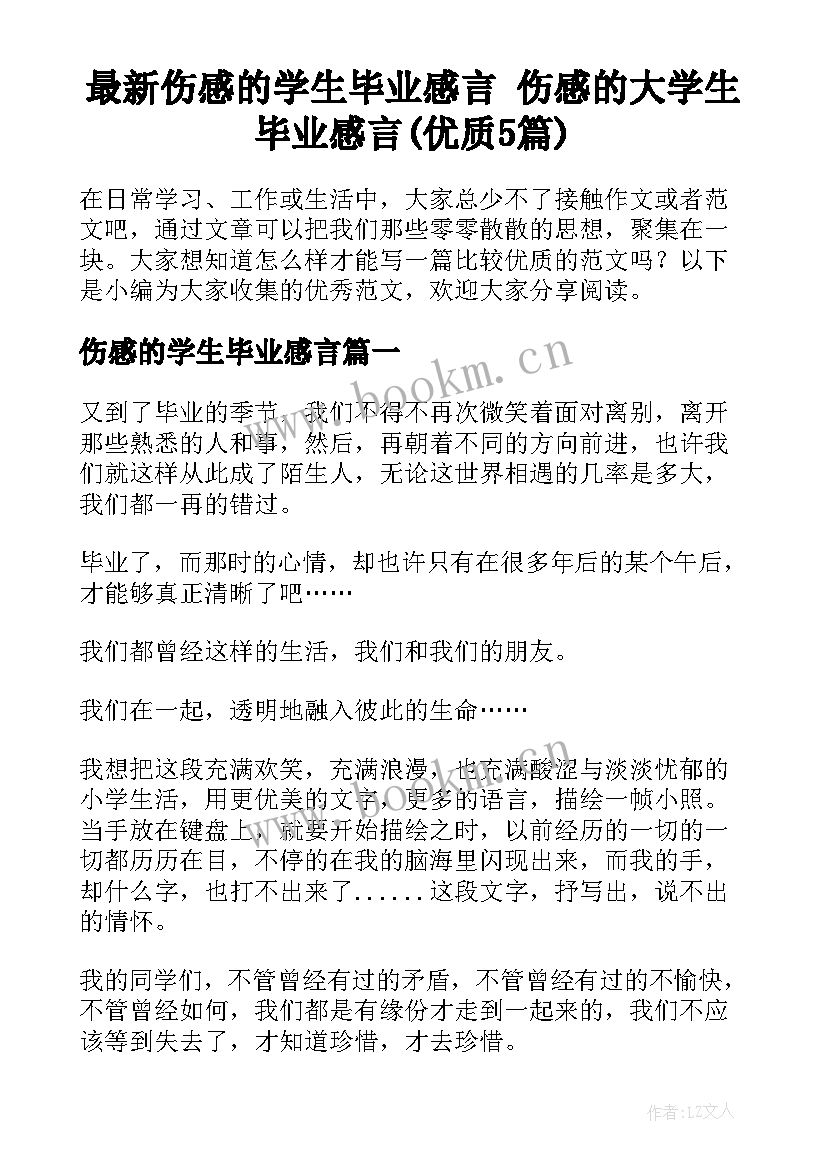 最新伤感的学生毕业感言 伤感的大学生毕业感言(优质5篇)

在日常学习、工作或生活中，大家总少不了接触作文或者范文吧，通过文章可以把我们那些零零散散的思想，聚集在一块。大家想知道怎么样才能写一篇比较优质的范文吗？以下是小编为大家收集的优秀范文，欢迎大家分享阅读。

伤感的学生毕业感言篇一

www.bookm.cn

又到了毕业的季节，我们不得不再次微笑着面对离别，离开那些熟悉的人和事，然后，再朝着不同的方向前进，也许我们就这样从此成了陌生人，无论这世界相遇的几率是多大，我们都一再的错过。

毕业了，而那时的心情，却也许只有在很多年后的某个午后，才能够真正清晰了吧……

我们都曾经这样的生活，我们和我们的朋友。

我们在一起，透明地融入彼此的生命……

我想把这段充满欢笑，充满浪漫，也充满酸涩与淡淡忧郁的小学生活，用更优美的文字，更多的语言，描绘一帧小照。当手放在键盘上，就要开始描绘之时，以前经历的一切的一切都历历在目，不停的在我的脑海里闪现出来，而我的手，却什么字，也打不出来了......这段文字，抒写出，说不出的情怀。

我的同学们，不管曾经有过的矛盾，不管曾经有过的不愉快，不管曾经如何，我们都是有缘份才走到一起来的，我们不应该等到失去了，才知道珍惜，才去珍惜。

作者:LZ文人